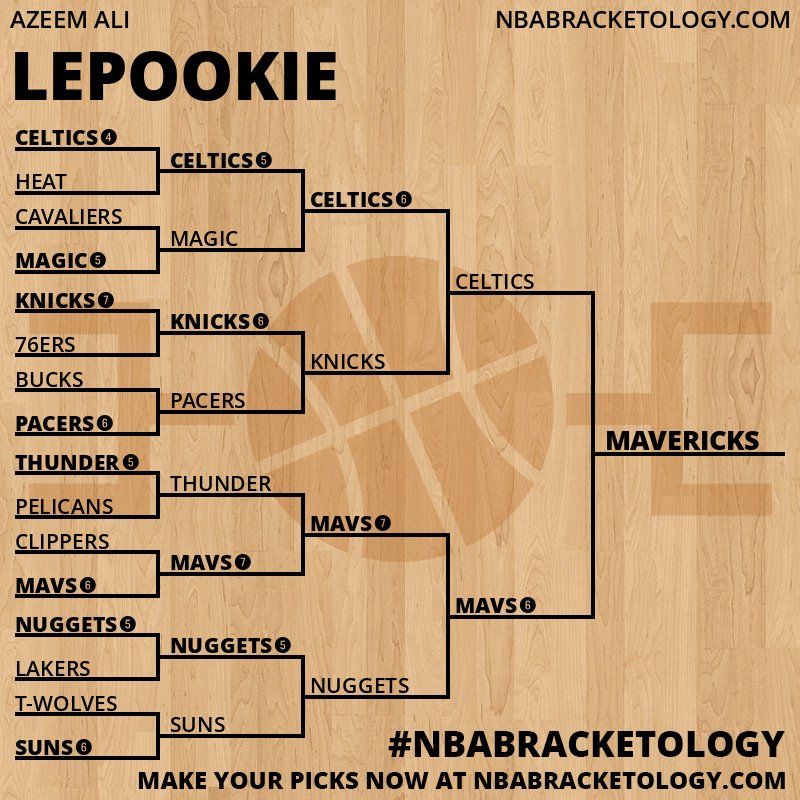 AZEEM ALI
NBABRACKETOLOGY.COM

LEPOOKIE

CELTICS 4
HEAT
CAVALIERS
MAGIC 5
KNICKS 7
76ERS
BUCKS
PACERS 6
THUNDER 5
PELICANS
CLIPPERS
MAVS 6
NUGGETS 5
LAKERS
T-WOLVES
SUNS 6

CELTICS 5
MAGIC
KNICKS 6
PACERS
THUNDER
MAVS 7
NUGGETS 5
SUNS

CELTICS 6
KNICKS
MAVS 7
NUGGETS

CELTICS
MAVS 6

MAVERICKS

#NBABRACKETOLOGY
MAKE YOUR PICKS NOW AT NBABRACKETOLOGY.COM